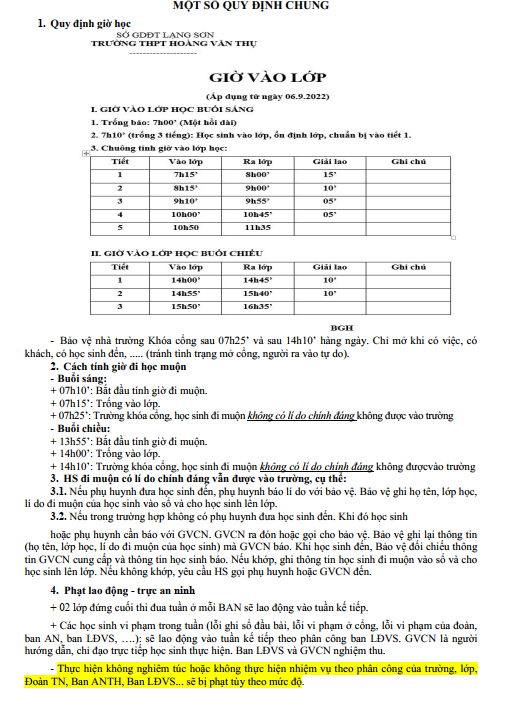 MỘT SỐ QUY ĐỊNH CHUNG

1. Quy định giờ học

SỞ GDĐT LẠNG SƠN
TRƯỜNG THPT HOÀNG VĂN THỤ
--------------------

GIỜ VÀO LỚP

(Áp dụng từ ngày 06.9.2022)

I. GIỜ VÀO LỚP HỌC BUỔI SÁNG

1. Trống báo: 7h00' (Một hồi dài)

2. 7h10' (trống 3 tiếng): Học sinh vào lớp, ổn định lớp, chuẩn bị vào tiết 1.

3. Chuông tính giờ vào lớp học:

| Tiết | Vào lớp | Ra lớp | Giải lao | Ghi chú |
|---|---|---|---|---|
| 1 | 7h15' | 8h00' | 15' | |
| 2 | 8h15' | 9h00' | 10' | |
| 3 | 9h10' | 9h55' | 05' | |
| 4 | 10h00' | 10h45' | 05' | |
| 5 | 10h50 | 11h35 | | |

II. GIỜ VÀO LỚP HỌC BUỔI CHIỀU

| Tiết | Vào lớp | Ra lớp | Giải lao | Ghi chú |
|---|---|---|---|---|
| 1 | 14h00' | 14h45' | 10' | |
| 2 | 14h55' | 15h40' | 10' | |
| 3 | 15h50' | 16h35' | | |

BGH

- Bảo vệ nhà trường Khóa cổng sau 07h25' và sau 14h10' hàng ngày. Chỉ mở khi có việc, có khách, có học sinh đến, ..... (tránh tình trạng mở cổng, người ra vào tự do).

2. Cách tính giờ đi học muộn

- Buổi sáng:
+ 07h10': Bắt đầu tính giờ đi muộn.
+ 07h15': Trống vào lớp.
+ 07h25': Trường khóa cổng, học sinh đi muộn không có lí do chính đáng không được vào trường

- Buổi chiều:
+ 13h55': Bắt đầu tính giờ đi muộn.
+ 14h00': Trống vào lớp.
+ 14h10': Trường khóa cổng, học sinh đi muộn không có lí do chính đáng không đượcvào trường

3. HS đi muộn có lí do chính đáng vẫn được vào trường, cụ thể:

3.1. Nếu phụ huynh đưa học sinh đến, phụ huynh báo lí do với bảo vệ. Bảo vệ ghi họ tên, lớp học, lí do đi muộn của học sinh vào sổ và cho học sinh lên lớp.

3.2. Nếu trong trường hợp không có phụ huynh đưa học sinh đến. Khi đó học sinh

hoặc phụ huynh cần báo với GVCN. GVCN ra đón hoặc gọi cho bảo vệ. Bảo vệ ghi lại thông tin (họ tên, lớp học, lí do đi muộn của học sinh) mà GVCN báo. Khi học sinh đến, Bảo vệ đối chiếu thông tin GVCN cung cấp và thông tin học sinh báo. Nếu khớp, ghi thông tin học sinh đi muộn vào sổ và cho học sinh lên lớp. Nếu không khớp, yêu cầu HS gọi phụ huynh hoặc GVCN đến.

4. Phạt lao động - trực an ninh

+ 02 lớp đứng cuối thi đua tuần ở mỗi BAN sẽ lao động vào tuần kế tiếp.

+ Các học sinh vi phạm trong tuần (lỗi ghi sổ đầu bài, lỗi vi phạm ở cổng, lỗi vi phạm của đoàn, ban AN, ban LĐVS, ....): sẽ lao động vào tuần kế tiếp theo phân công ban LĐVS. GVCN là người hướng dẫn, chỉ đạo trực tiếp học sinh thực hiện. Ban LĐVS và GVCN nghiệm thu.

- Thực hiện không nghiêm túc hoặc không thực hiện nhiệm vụ theo phân công của trường, lớp, Đoàn TN, Ban ANTH, Ban LĐVS... sẽ bị phạt tùy theo mức độ.